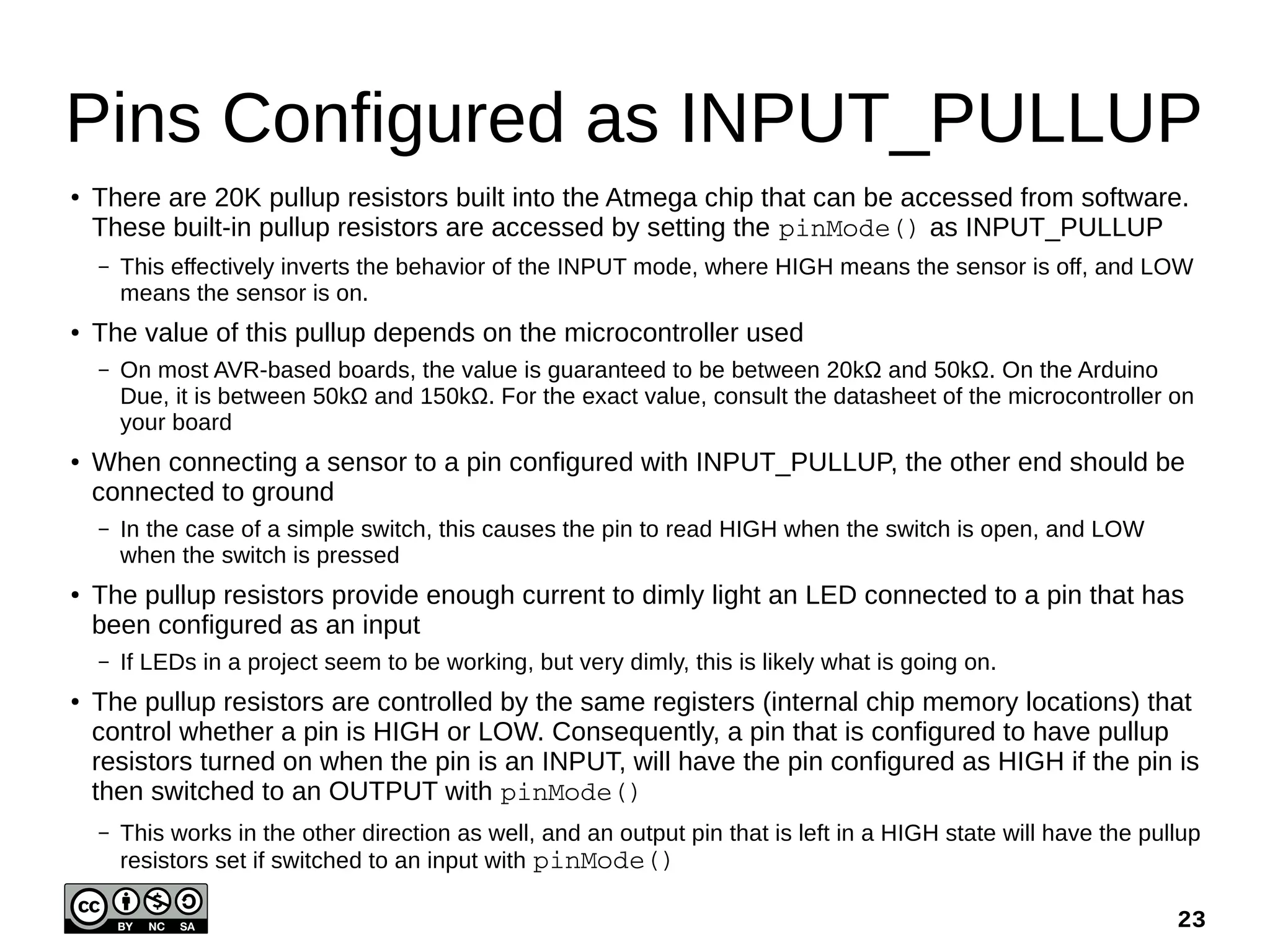 Pins Configured as INPUT_PULLUP

• There are 20K pullup resistors built into the Atmega chip that can be accessed from software. These built-in pullup resistors are accessed by setting the pinMode() as INPUT_PULLUP

– This effectively inverts the behavior of the INPUT mode, where HIGH means the sensor is off, and LOW means the sensor is on.

• The value of this pullup depends on the microcontroller used

– On most AVR-based boards, the value is guaranteed to be between 20kΩ and 50kΩ. On the Arduino Due, it is between 50kΩ and 150kΩ. For the exact value, consult the datasheet of the microcontroller on your board

• When connecting a sensor to a pin configured with INPUT_PULLUP, the other end should be connected to ground

– In the case of a simple switch, this causes the pin to read HIGH when the switch is open, and LOW when the switch is pressed

• The pullup resistors provide enough current to dimly light an LED connected to a pin that has been configured as an input

– If LEDs in a project seem to be working, but very dimly, this is likely what is going on.

• The pullup resistors are controlled by the same registers (internal chip memory locations) that control whether a pin is HIGH or LOW. Consequently, a pin that is configured to have pullup resistors turned on when the pin is an INPUT, will have the pin configured as HIGH if the pin is then switched to an OUTPUT with pinMode()

– This works in the other direction as well, and an output pin that is left in a HIGH state will have the pullup resistors set if switched to an input with pinMode()

cc BY NC SA

23